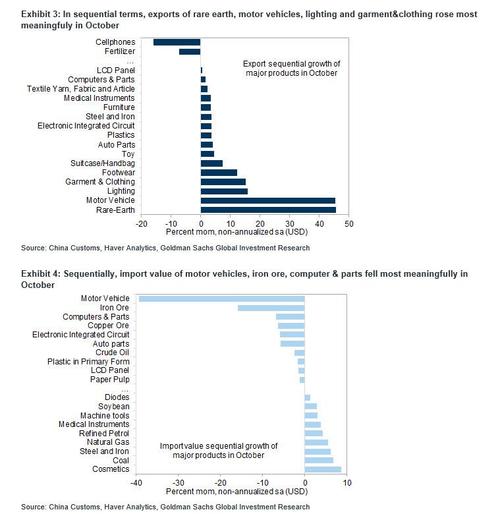 Exhibit 3: In sequential terms, exports of rare earth, motor vehicles, lighting and garment&clothing rose most meaningfuly in October

Cellphones
Fertilizer
...
LCD Panel
Computers & Parts
Textile Yarn, Fabric and Article
Medical Instruments
Furniture
Steel and Iron
Electronic Integrated Circuit
Plastics
Auto Parts
Toy
Suitcase/Handbag
Footwear
Garment & Clothing
Lighting
Motor Vehicle
Rare-Earth

Export sequential growth of major products in October

-20 -10 0 10 20 30 40 50
Percent mom, non-annualized sa (USD)

Source: China Customs, Haver Analytics, Goldman Sachs Global Investment Research

Exhibit 4: Sequentially, import value of motor vehicles, iron ore, computer & parts fell most meaningfully in October

Motor Vehicle
Iron Ore
Computers & Parts
Copper Ore
Electronic Integrated Circuit
Auto parts
Crude Oil
Plastic in Primary Form
LCD Panel
Paper Pulp
...
Diodes
Soybean
Machine tools
Medical Instruments
Refined Petrol
Natural Gas
Steel and Iron
Coal
Cosmetics

Import value sequential growth of major products in October

-40 -30 -20 -10 0 10
Percent mom, non-annualized sa (USD)

Source: China Customs, Haver Analytics, Goldman Sachs Global Investment Research